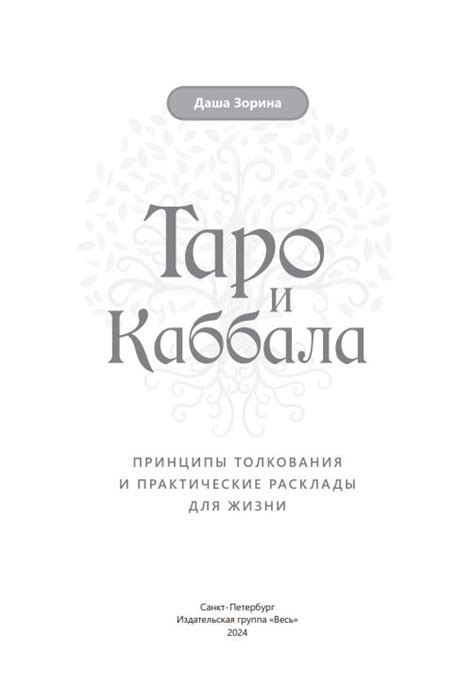 Даша Зорина

Таро
и
Каббала

ПРИНЦИПЫ ТОЛКОВАНИЯ
И ПРАКТИЧЕСКИЕ РАСКЛАДЫ
ДЛЯ ЖИЗНИ

Санкт-Петербург
Издательская группа «Весь»
2024